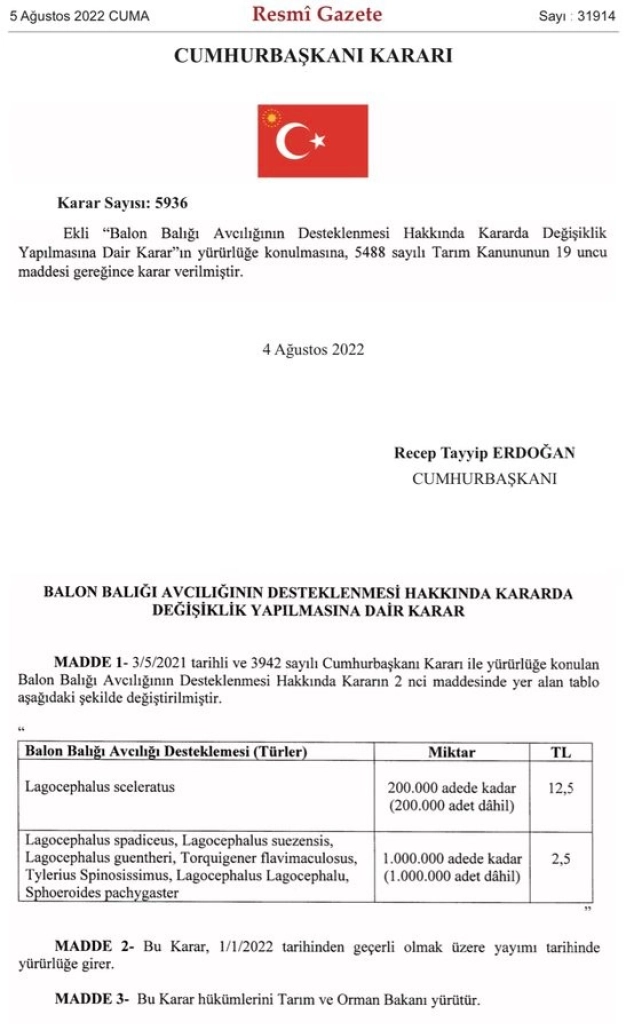 5 Ağustos 2022 CUMA Resmî Gazete Sayı : 31914

CUMHURBAŞKANI KARARI

Karar Sayısı: 5936

Ekli "Balon Balığı Avcılığının Desteklenmesi Hakkında Kararda Değişiklik Yapılmasına Dair Karar"ın yürürlüğe konulmasına, 5488 sayılı Tarım Kanununun 19 uncu maddesi gereğince karar verilmiştir.

4 Ağustos 2022

Recep Tayyip ERDOĞAN
CUMHURBAŞKANI

BALON BALIĞI AVCILIĞININ DESTEKLENMESİ HAKKINDA KARARDA DEĞİŞİKLİK YAPILMASINA DAİR KARAR

MADDE 1- 3/5/2021 tarihli ve 3942 sayılı Cumhurbaşkanı Kararı ile yürürlüğe konulan Balon Balığı Avcılığının Desteklenmesi Hakkında Kararın 2 nci maddesinde yer alan tablo aşağıdaki şekilde değiştirilmiştir.

"

| Balon Balığı Avcılığı Desteklemesi (Türler) | Miktar | TL |
|---|---|---|
| Lagocephalus sceleratus | 200.000 adede kadar (200.000 adet dâhil) | 12,5 |
| Lagocephalus spadiceus, Lagocephalus suezensis, Lagocephalus guentheri, Torquigener flavimaculosus, Tylerius Spinosissimus, Lagocephalus Lagocephalu, Sphoeroides pachygaster | 1.000.000 adede kadar (1.000.000 adet dâhil) | 2,5 |

"

MADDE 2- Bu Karar, 1/1/2022 tarihinden geçerli olmak üzere yayımı tarihinde yürürlüğe girer.

MADDE 3- Bu Karar hükümlerini Tarım ve Orman Bakanı yürütür.